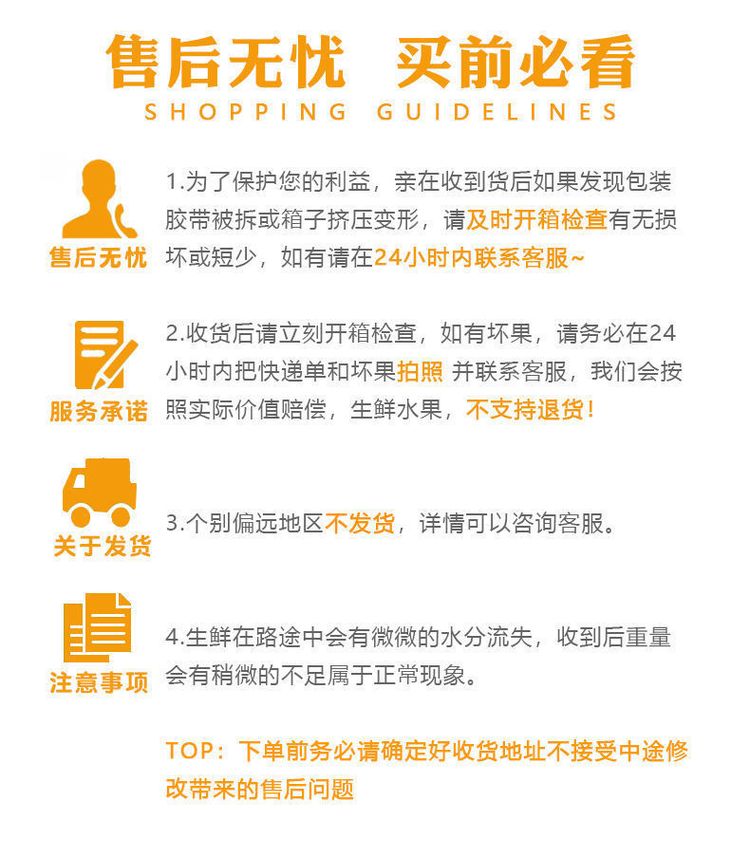 售后无忧 买前必看
SHOPPING GUIDELINES

售后无忧
1.为了保护您的利益，亲在收到货后如果发现包装胶带被拆或箱子挤压变形，请及时开箱检查有无损坏或短少，如有请在24小时内联系客服~

服务承诺
2.收货后请立刻开箱检查，如有坏果，请务必在24小时内把快递单和坏果拍照 并联系客服，我们会按照实际价值赔偿，生鲜水果，不支持退货！

关于发货
3.个别偏远地区不发货，详情可以咨询客服。

注意事项
4.生鲜在路途中会有微微的水分流失，收到后重量会有稍微的不足属于正常现象。

TOP：下单前务必请确定好收货地址不接受中途修改带来的售后问题